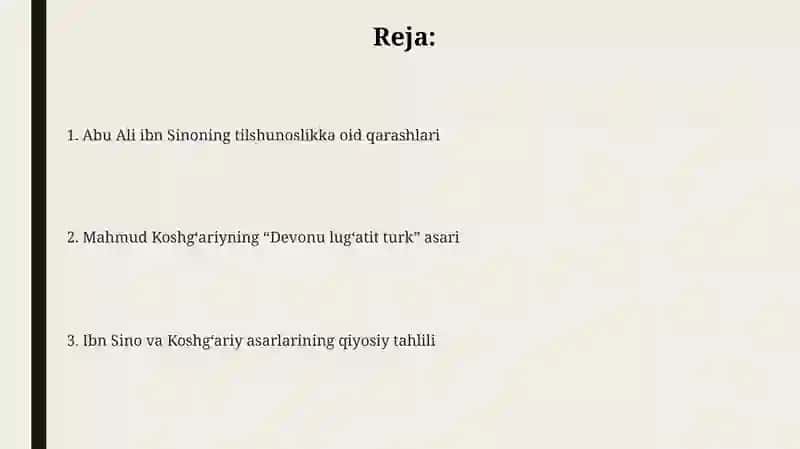 Reja:

1. Abu Ali ibn Sinoning tilshunoslikka oid qarashlari

2. Mahmud Koshg‘ariyning “Devonu lug‘atit turk” asari

3. Ibn Sino va Koshg‘ariy asarlarining qiyosiy tahlili